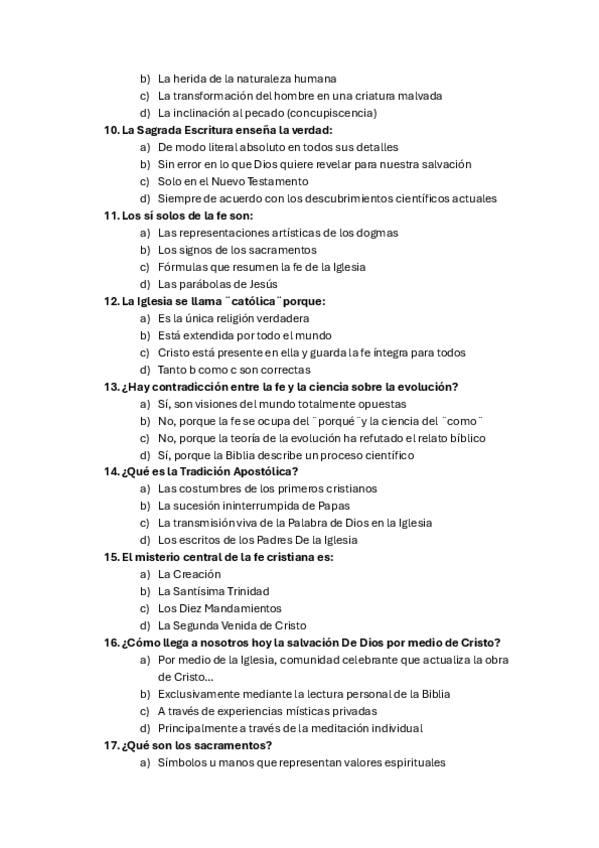 b) La herida de la naturaleza humana
c) La transformación del hombre en una criatura malvada
d) La inclinación al pecado (concupiscencia)
10. La Sagrada Escritura enseña la verdad:
a) De modo literal absoluto en todos sus detalles
b) Sin error en lo que Dios quiere revelar para nuestra salvación
c) Solo en el Nuevo Testamento
d) Siempre de acuerdo con los descubrimientos científicos actuales
11. Los sí solos de la fe son:
a) Las representaciones artísticas de los dogmas
b) Los signos de los sacramentos
c) Fórmulas que resumen la fe de la Iglesia
d) Las parábolas de Jesús
12. La Iglesia se llama ¨católica¨ porque:
a) Es la única religión verdadera
b) Está extendida por todo el mundo
c) Cristo está presente en ella y guarda la fe íntegra para todos
d) Tanto b como c son correctas
13. ¿Hay contradicción entre la fe y la ciencia sobre la evolución?
a) Sí, son visiones del mundo totalmente opuestas
b) No, porque la fe se ocupa del ¨porqué¨ y la ciencia del ¨como¨
c) No, porque la teoría de la evolución ha refutado el relato bíblico
d) Sí, porque la Biblia describe un proceso científico
14. ¿Qué es la Tradición Apostólica?
a) Las costumbres de los primeros cristianos
b) La sucesión ininterrumpida de Papas
c) La transmisión viva de la Palabra de Dios en la Iglesia
d) Los escritos de los Padres De la Iglesia
15. El misterio central de la fe cristiana es:
a) La Creación
b) La Santísima Trinidad
c) Los Diez Mandamientos
d) La Segunda Venida de Cristo
16. ¿Cómo llega a nosotros hoy la salvación De Dios por medio de Cristo?
a) Por medio de la Iglesia, comunidad celebrante que actualiza la obra de Cristo...
b) Exclusivamente mediante la lectura personal de la Biblia
c) A través de experiencias místicas privadas
d) Principalmente a través de la meditación individual
17. ¿Qué son los sacramentos?
a) Símbolos u manos que representan valores espirituales